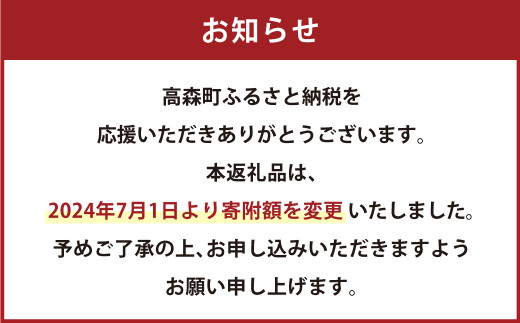 お知らせ

高森町ふるさと納税を
応援いただきありがとうございます。
本返礼品は、
2024年7月1日より寄附額を変更 いたしました。
予めご了承の上、お申し込みいただきますよう
お願い申し上げます。